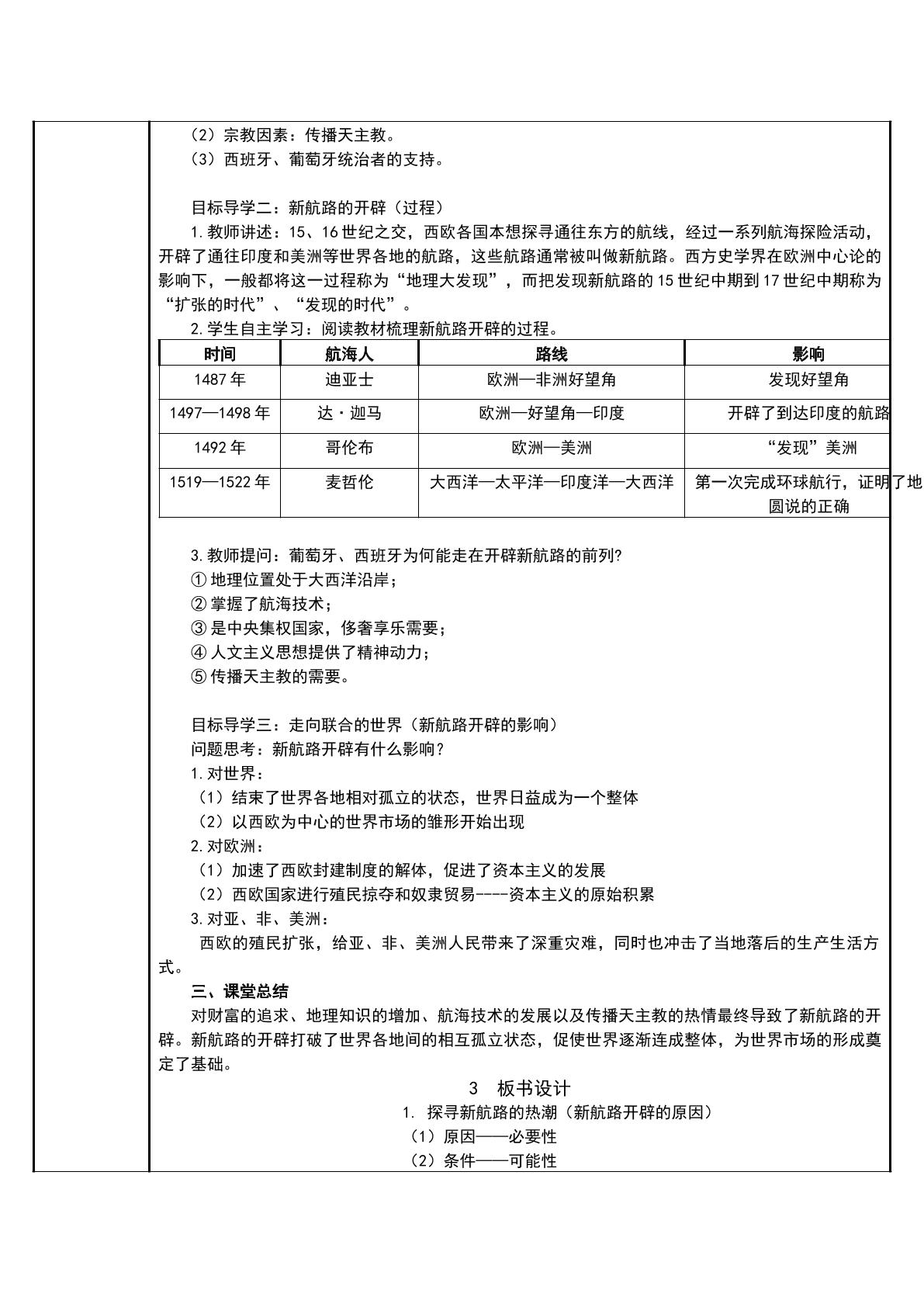 （2）宗教因素：传播天主教。
（3）西班牙、葡萄牙统治者的支持。

目标导学二：新航路的开辟（过程）
1.教师讲述：15、16世纪之交，西欧各国本想探寻通往东方的航线，经过一系列航海探险活动，开辟了通往印度和美洲等世界各地的航路，这些航路通常被叫做新航路。西方史学界在欧洲中心论的影响下，一般都将这一过程称为“地理大发现”，而把发现新航路的15世纪中期到17世纪中期称为“扩张的时代”、“发现的时代”。
2.学生自主学习：阅读教材梳理新航路开辟的过程。

| 时间 | 航海人 | 路线 | 影响 |
|---|---|---|---|
| 1487年 | 迪亚士 | 欧洲—非洲好望角 | 发现好望角 |
| 1497—1498年 | 达·迦马 | 欧洲—好望角—印度 | 开辟了到达印度的航路 |
| 1492年 | 哥伦布 | 欧洲—美洲 | “发现”美洲 |
| 1519—1522年 | 麦哲伦 | 大西洋—太平洋—印度洋—大西洋 | 第一次完成环球航行，证明了地圆说的正确 |

3.教师提问：葡萄牙、西班牙为何能走在开辟新航路的前列?
①地理位置处于大西洋沿岸；
②掌握了航海技术；
③是中央集权国家，侈奢享乐需要；
④人文主义思想提供了精神动力；
⑤传播天主教的需要。

目标导学三：走向联合的世界（新航路开辟的影响）
问题思考：新航路开辟有什么影响?
1.对世界：
（1）结束了世界各地相对孤立的状态，世界日益成为一个整体
（2）以西欧为中心的世界市场的雏形开始出现
2.对欧洲：
（1）加速了西欧封建制度的解体，促进了资本主义的发展
（2）西欧国家进行殖民掠夺和奴隶贸易----资本主义的原始积累
3.对亚、非、美洲：
西欧的殖民扩张，给亚、非、美洲人民带来了深重灾难，同时也冲击了当地落后的生产生活方式。

三、课堂总结
对财富的追求、地理知识的增加、航海技术的发展以及传播天主教的热情最终导致了新航路的开辟。新航路的开辟打破了世界各地间的相互孤立状态，促使世界逐渐连成整体，为世界市场的形成奠定了基础。

3 板书设计
1. 探寻新航路的热潮（新航路开辟的原因）
（1）原因——必要性
（2）条件——可能性